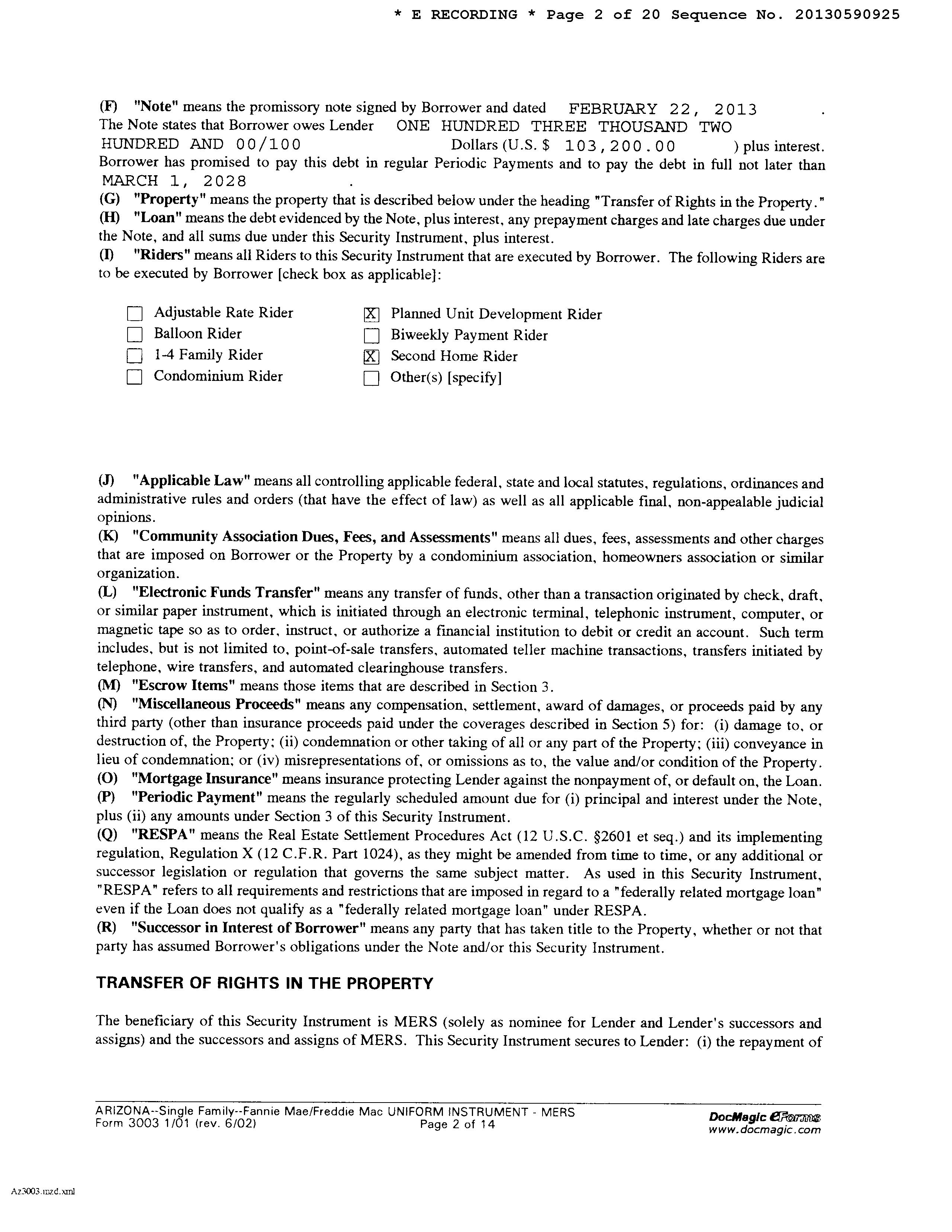 * E RECORDING * Page 2 of 20 Sequence No. 20130590925

(F) "Note" means the promissory note signed by Borrower and dated FEBRUARY 22, 2013 . The Note states that Borrower owes Lender ONE HUNDRED THREE THOUSAND TWO HUNDRED AND 00/100 Dollars (U.S. $ 103,200.00 ) plus interest. Borrower has promised to pay this debt in regular Periodic Payments and to pay the debt in full not later than MARCH 1, 2028 .
(G) "Property" means the property that is described below under the heading "Transfer of Rights in the Property."
(H) "Loan" means the debt evidenced by the Note, plus interest, any prepayment charges and late charges due under the Note, and all sums due under this Security Instrument, plus interest.
(I) "Riders" means all Riders to this Security Instrument that are executed by Borrower. The following Riders are to be executed by Borrower [check box as applicable]:

☐ Adjustable Rate Rider
☐ Balloon Rider
☐ 1-4 Family Rider
☐ Condominium Rider
☒ Planned Unit Development Rider
☐ Biweekly Payment Rider
☒ Second Home Rider
☐ Other(s) [specify]

(J) "Applicable Law" means all controlling applicable federal, state and local statutes, regulations, ordinances and administrative rules and orders (that have the effect of law) as well as all applicable final, non-appealable judicial opinions.
(K) "Community Association Dues, Fees, and Assessments" means all dues, fees, assessments and other charges that are imposed on Borrower or the Property by a condominium association, homeowners association or similar organization.
(L) "Electronic Funds Transfer" means any transfer of funds, other than a transaction originated by check, draft, or similar paper instrument, which is initiated through an electronic terminal, telephonic instrument, computer, or magnetic tape so as to order, instruct, or authorize a financial institution to debit or credit an account. Such term includes, but is not limited to, point-of-sale transfers, automated teller machine transactions, transfers initiated by telephone, wire transfers, and automated clearinghouse transfers.
(M) "Escrow Items" means those items that are described in Section 3.
(N) "Miscellaneous Proceeds" means any compensation, settlement, award of damages, or proceeds paid by any third party (other than insurance proceeds paid under the coverages described in Section 5) for: (i) damage to, or destruction of, the Property; (ii) condemnation or other taking of all or any part of the Property; (iii) conveyance in lieu of condemnation; or (iv) misrepresentations of, or omissions as to, the value and/or condition of the Property.
(O) "Mortgage Insurance" means insurance protecting Lender against the nonpayment of, or default on, the Loan.
(P) "Periodic Payment" means the regularly scheduled amount due for (i) principal and interest under the Note, plus (ii) any amounts under Section 3 of this Security Instrument.
(Q) "RESPA" means the Real Estate Settlement Procedures Act (12 U.S.C. §2601 et seq.) and its implementing regulation, Regulation X (12 C.F.R. Part 1024), as they might be amended from time to time, or any additional or successor legislation or regulation that governs the same subject matter. As used in this Security Instrument, "RESPA" refers to all requirements and restrictions that are imposed in regard to a "federally related mortgage loan" even if the Loan does not qualify as a "federally related mortgage loan" under RESPA.
(R) "Successor in Interest of Borrower" means any party that has taken title to the Property, whether or not that party has assumed Borrower's obligations under the Note and/or this Security Instrument.

TRANSFER OF RIGHTS IN THE PROPERTY

The beneficiary of this Security Instrument is MERS (solely as nominee for Lender and Lender's successors and assigns) and the successors and assigns of MERS. This Security Instrument secures to Lender: (i) the repayment of

ARIZONA--Single Family--Fannie Mae/Freddie Mac UNIFORM INSTRUMENT - MERS
Form 3003 1/01 (rev. 6/02) Page 2 of 14
DocMagic eForms
www.docmagic.com

Az3003.mzd.xml